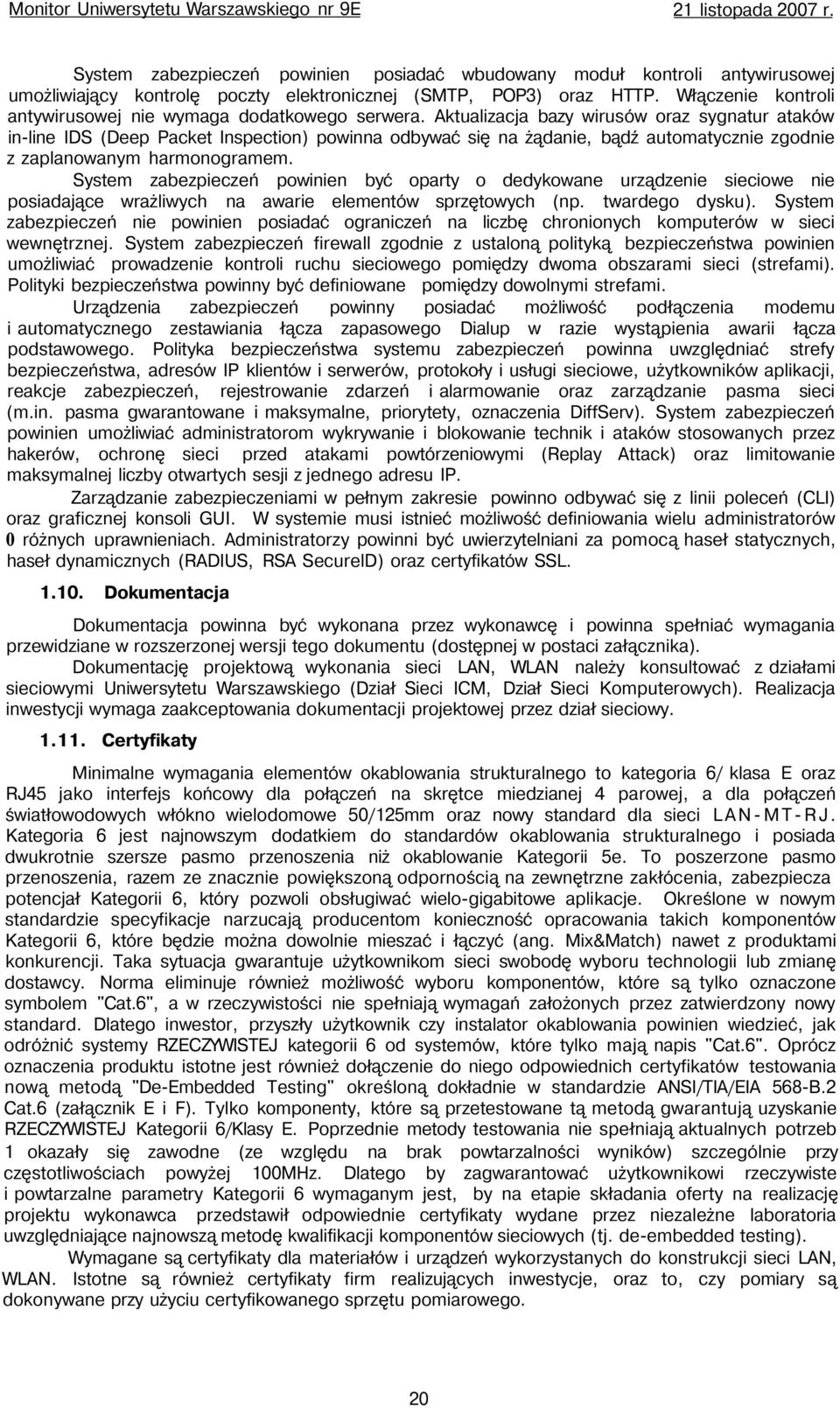 Monitor Uniwersytetu Warszawskiego nr 9E 21 listopada 2007 r.

System zabezpieczeń powinien posiadać wbudowany moduł kontroli antywirusowej umożliwiający kontrolę poczty elektronicznej (SMTP, POP3) oraz HTTP. Włączenie kontroli antywirusowej nie wymaga dodatkowego serwera. Aktualizacja bazy wirusów oraz sygnatur ataków in-line IDS (Deep Packet Inspection) powinna odbywać się na żądanie, bądź automatycznie zgodnie z zaplanowanym harmonogramem.

System zabezpieczeń powinien być oparty o dedykowane urządzenie sieciowe nie posiadające wrażliwych na awarie elementów sprzętowych (np. twardego dysku). System zabezpieczeń nie powinien posiadać ograniczeń na liczbę chronionych komputerów w sieci wewnętrznej. System zabezpieczeń firewall zgodnie z ustaloną polityką bezpieczeństwa powinien umożliwiać prowadzenie kontroli ruchu sieciowego pomiędzy dwoma obszarami sieci (strefami). Polityki bezpieczeństwa powinny być definiowane pomiędzy dowolnymi strefami.

Urządzenia zabezpieczeń powinny posiadać możliwość podłączenia modemu i automatycznego zestawiania łącza zapasowego Dialup w razie wystąpienia awarii łącza podstawowego. Polityka bezpieczeństwa systemu zabezpieczeń powinna uwzględniać strefy bezpieczeństwa, adresów IP klientów i serwerów, protokoły i usługi sieciowe, użytkowników aplikacji, reakcje zabezpieczeń, rejestrowanie zdarzeń i alarmowanie oraz zarządzanie pasma sieci (m.in. pasma gwarantowane i maksymalne, priorytety, oznaczenia DiffServ). System zabezpieczeń powinien umożliwiać administratorom wykrywanie i blokowanie technik i ataków stosowanych przez hakerów, ochronę sieci przed atakami powtórzeniowymi (Replay Attack) oraz limitowanie maksymalnej liczby otwartych sesji z jednego adresu IP.

Zarządzanie zabezpieczeniami w pełnym zakresie powinno odbywać się z linii poleceń (CLI) oraz graficznej konsoli GUI. W systemie musi istnieć możliwość definiowania wielu administratorów 0 różnych uprawnieniach. Administratorzy powinni być uwierzytelniani za pomocą haseł statycznych, haseł dynamicznych (RADIUS, RSA SecureID) oraz certyfikatów SSL.

1.10. Dokumentacja

Dokumentacja powinna być wykonana przez wykonawcę i powinna spełniać wymagania przewidziane w rozszerzonej wersji tego dokumentu (dostępnej w postaci załącznika).

Dokumentację projektową wykonania sieci LAN, WLAN należy konsultować z działami sieciowymi Uniwersytetu Warszawskiego (Dział Sieci ICM, Dział Sieci Komputerowych). Realizacja inwestycji wymaga zaakceptowania dokumentacji projektowej przez dział sieciowy.

1.11. Certyfikaty

Minimalne wymagania elementów okablowania strukturalnego to kategoria 6/ klasa E oraz RJ45 jako interfejs końcowy dla połączeń na skrętce miedzianej 4 parowej, a dla połączeń światłowodowych włókno wielodomowe 50/125mm oraz nowy standard dla sieci LAN-MT-RJ. Kategoria 6 jest najnowszym dodatkiem do standardów okablowania strukturalnego i posiada dwukrotnie szersze pasmo przenoszenia niż okablowanie Kategorii 5e. To poszerzone pasmo przenoszenia, razem ze znacznie powiększoną odpornością na zewnętrzne zakłócenia, zabezpiecza potencjał Kategorii 6, który pozwoli obsługiwać wielo-gigabitowe aplikacje. Określone w nowym standardzie specyfikacje narzucają producentom konieczność opracowania takich komponentów Kategorii 6, które będzie można dowolnie mieszać i łączyć (ang. Mix&Match) nawet z produktami konkurencji. Taka sytuacja gwarantuje użytkownikom sieci swobodę wyboru technologii lub zmianę dostawcy. Norma eliminuje również możliwość wyboru komponentów, które są tylko oznaczone symbolem "Cat.6", a w rzeczywistości nie spełniają wymagań założonych przez zatwierdzony nowy standard. Dlatego inwestor, przyszły użytkownik czy instalator okablowania powinien wiedzieć, jak odróżnić systemy RZECZYWISTEJ kategorii 6 od systemów, które tylko mają napis "Cat.6". Oprócz oznaczenia produktu istotne jest również dołączenie do niego odpowiednich certyfikatów testowania nową metodą "De-Embedded Testing" określoną dokładnie w standardzie ANSI/TIA/EIA 568-B.2 Cat.6 (załącznik E i F). Tylko komponenty, które są przetestowane tą metodą gwarantują uzyskanie RZECZYWISTEJ Kategorii 6/Klasy E. Poprzednie metody testowania nie spełniają aktualnych potrzeb 1 okazały się zawodne (ze względu na brak powtarzalności wyników) szczególnie przy częstotliwościach powyżej 100MHz. Dlatego by zagwarantować użytkownikowi rzeczywiste i powtarzalne parametry Kategorii 6 wymaganym jest, by na etapie składania oferty na realizację projektu wykonawca przedstawił odpowiednie certyfikaty wydane przez niezależne laboratoria uwzględniające najnowszą metodę kwalifikacji komponentów sieciowych (tj. de-embedded testing).

Wymagane są certyfikaty dla materiałów i urządzeń wykorzystanych do konstrukcji sieci LAN, WLAN. Istotne są również certyfikaty firm realizujących inwestycje, oraz to, czy pomiary są dokonywane przy użyciu certyfikowanego sprzętu pomiarowego.

20